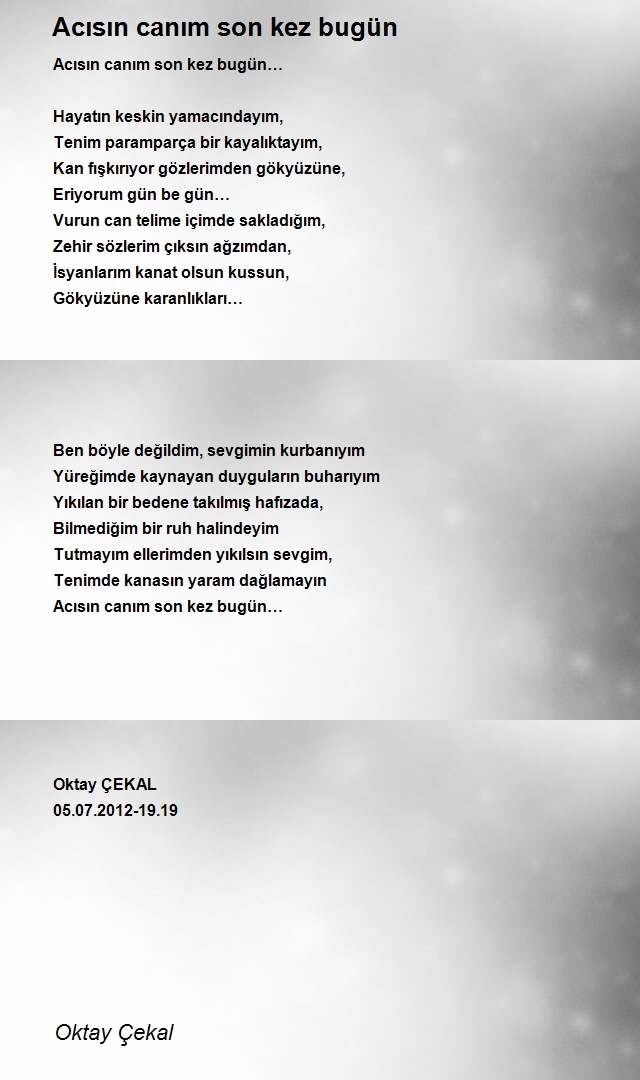 Acısın canım son kez bugün

Acısın canım son kez bugün…

Hayatın keskin yamacındayım,
Tenim paramparça bir kayalıktayım,
Kan fışkırıyor gözlerimden gökyüzüne,
Eriyorum gün be gün…
Vurun can telime içimde sakladığım,
Zehir sözlerim çıksın ağzımdan,
İsyanlarım kanat olsun kussun,
Gökyüzüne karanlıkları…

Ben böyle değildim, sevgimin kurbanıyım
Yüreğimde kaynayan duyguların buharıyım
Yıkılan bir bedene takılmış hafızada,
Bilmediğim bir ruh halindeyim
Tutmayım ellerimden yıkılsın sevgim,
Tenimde kanasın yaram dağlamayın
Acısın canım son kez bugün…

Oktay ÇEKAL
05.07.2012-19.19

Oktay Çekal